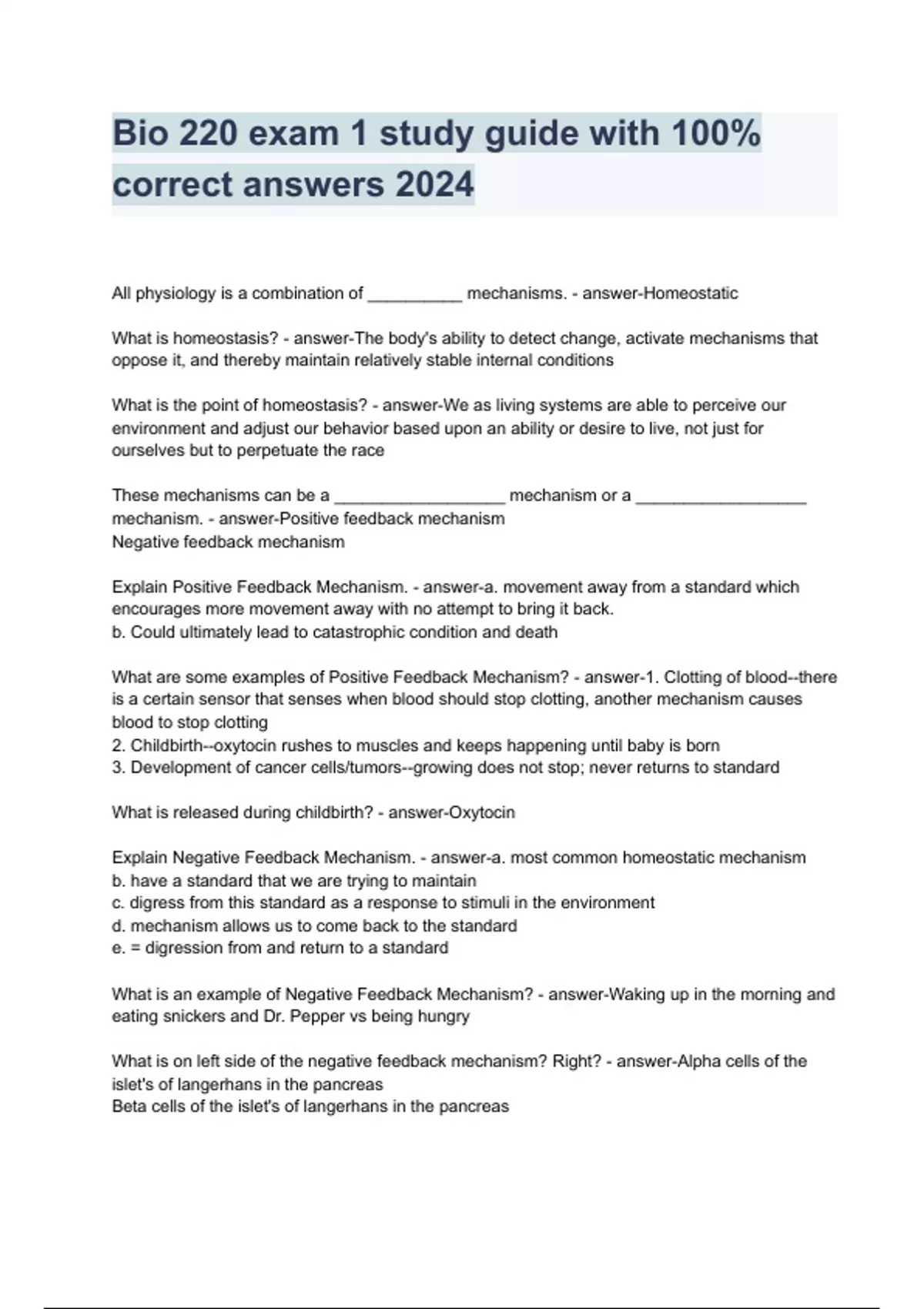 Bio 220 exam 1 study guide with 100% correct answers 2024

All physiology is a combination of __________ mechanisms. - answer-Homeostatic

What is homeostasis? - answer-The body's ability to detect change, activate mechanisms that oppose it, and thereby maintain relatively stable internal conditions

What is the point of homeostasis? - answer-We as living systems are able to perceive our environment and adjust our behavior based upon an ability or desire to live, not just for ourselves but to perpetuate the race

These mechanisms can be a __________________ mechanism or a __________________ mechanism. - answer-Positive feedback mechanism
Negative feedback mechanism

Explain Positive Feedback Mechanism. - answer-a. movement away from a standard which encourages more movement away with no attempt to bring it back.
b. Could ultimately lead to catastrophic condition and death

What are some examples of Positive Feedback Mechanism? - answer-1. Clotting of blood--there is a certain sensor that senses when blood should stop clotting, another mechanism causes blood to stop clotting
2. Childbirth--oxytocin rushes to muscles and keeps happening until baby is born
3. Development of cancer cells/tumors--growing does not stop; never returns to standard

What is released during childbirth? - answer-Oxytocin

Explain Negative Feedback Mechanism. - answer-a. most common homeostatic mechanism
b. have a standard that we are trying to maintain
c. digress from this standard as a response to stimuli in the environment
d. mechanism allows us to come back to the standard
e. = digression from and return to a standard

What is an example of Negative Feedback Mechanism? - answer-Waking up in the morning and eating snickers and Dr. Pepper vs being hungry

What is on left side of the negative feedback mechanism? Right? - answer-Alpha cells of the islet's of langerhans in the pancreas
Beta cells of the islet's of langerhans in the pancreas